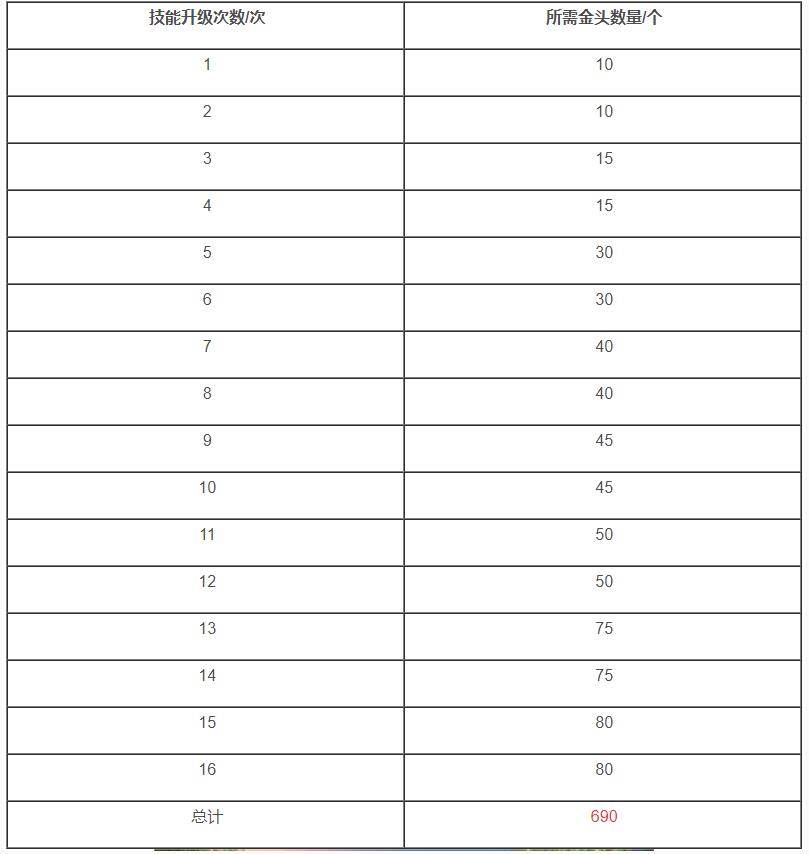 | 技能升级次数/次 | 所需金头数量/个 |
|---|---|
| 1 | 10 |
| 2 | 10 |
| 3 | 15 |
| 4 | 15 |
| 5 | 30 |
| 6 | 30 |
| 7 | 40 |
| 8 | 40 |
| 9 | 45 |
| 10 | 45 |
| 11 | 50 |
| 12 | 50 |
| 13 | 75 |
| 14 | 75 |
| 15 | 80 |
| 16 | 80 |
| 总计 | 690 |